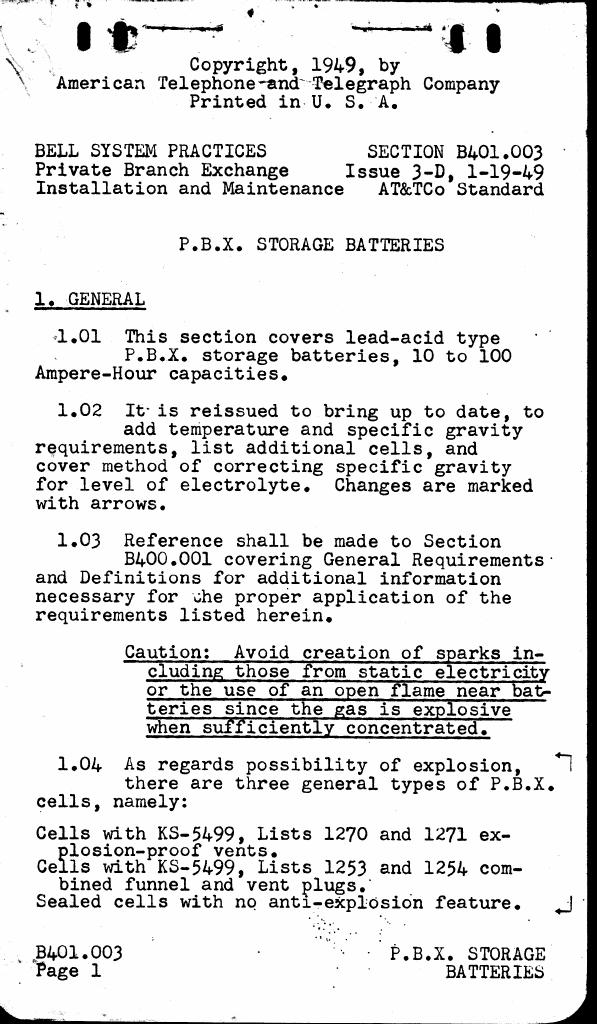 Copyright, 1949, by
American Telephone and Telegraph Company
Printed in U. S. A.

BELL SYSTEM PRACTICES
Private Branch Exchange
Installation and Maintenance

SECTION B401.003
Issue 3-D, 1-19-49
AT&TCo Standard

P.B.X. STORAGE BATTERIES

1. GENERAL

1.01 This section covers lead-acid type P.B.X. storage batteries, 10 to 100 Ampere-Hour capacities.

1.02 It is reissued to bring up to date, to add temperature and specific gravity requirements, list additional cells, and cover method of correcting specific gravity for level of electrolyte. Changes are marked with arrows.

1.03 Reference shall be made to Section B400.001 covering General Requirements and Definitions for additional information necessary for the proper application of the requirements listed herein.

Caution: Avoid creation of sparks including those from static electricity or the use of an open flame near batteries since the gas is explosive when sufficiently concentrated.

1.04 As regards possibility of explosion, there are three general types of P.B.X. cells, namely:

Cells with KS-5499, Lists 1270 and 1271 explosion-proof vents.
Cells with KS-5499, Lists 1253 and 1254 combined funnel and vent plugs.
Sealed cells with no anti-explosion feature.

B401.003
Page 1

P.B.X. STORAGE BATTERIES